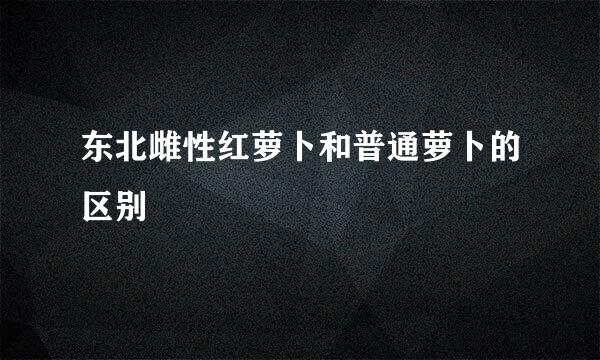 东北雌性红萝卜和普通萝卜的区别